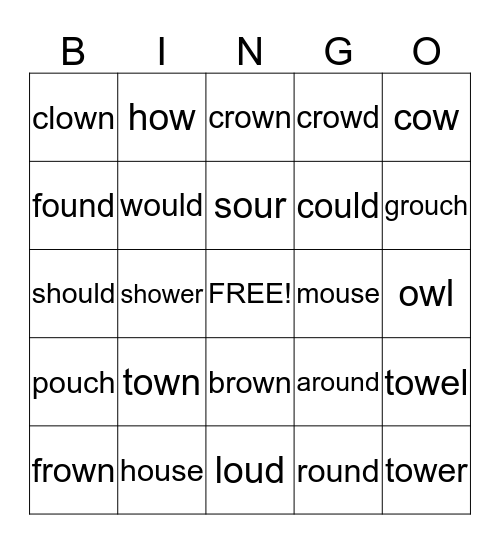 | B | I | N | G | O |
|---|---|---|---|---|
| clown | how | crown | crowd | cow |
| found | would | sour | could | grouch |
| should | shower | FREE! | mouse | owl |
| pouch | town | brown | around | towel |
| frown | house | loud | round | tower |